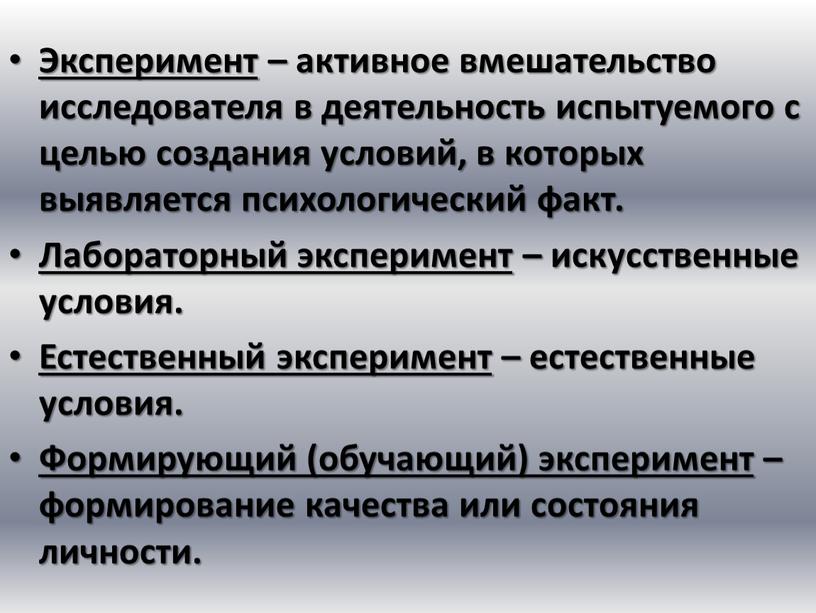 • Эксперимент – активное вмешательство исследователя в деятельность испытуемого с целью создания условий, в которых выявляется психологический факт.

• Лабораторный эксперимент – искусственные условия.

• Естественный эксперимент – естественные условия.

• Формирующий (обучающий) эксперимент – формирование качества или состояния личности.